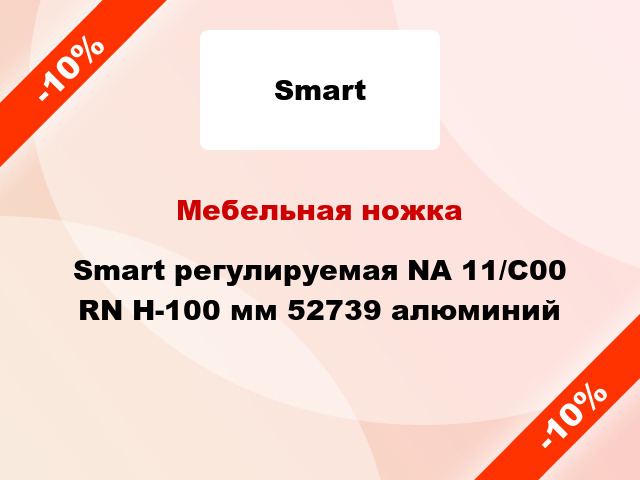 -10%

Smart

Мебельная ножка

Smart регулируемая NA 11/C00 RN H-100 мм 52739 алюминий

-10%